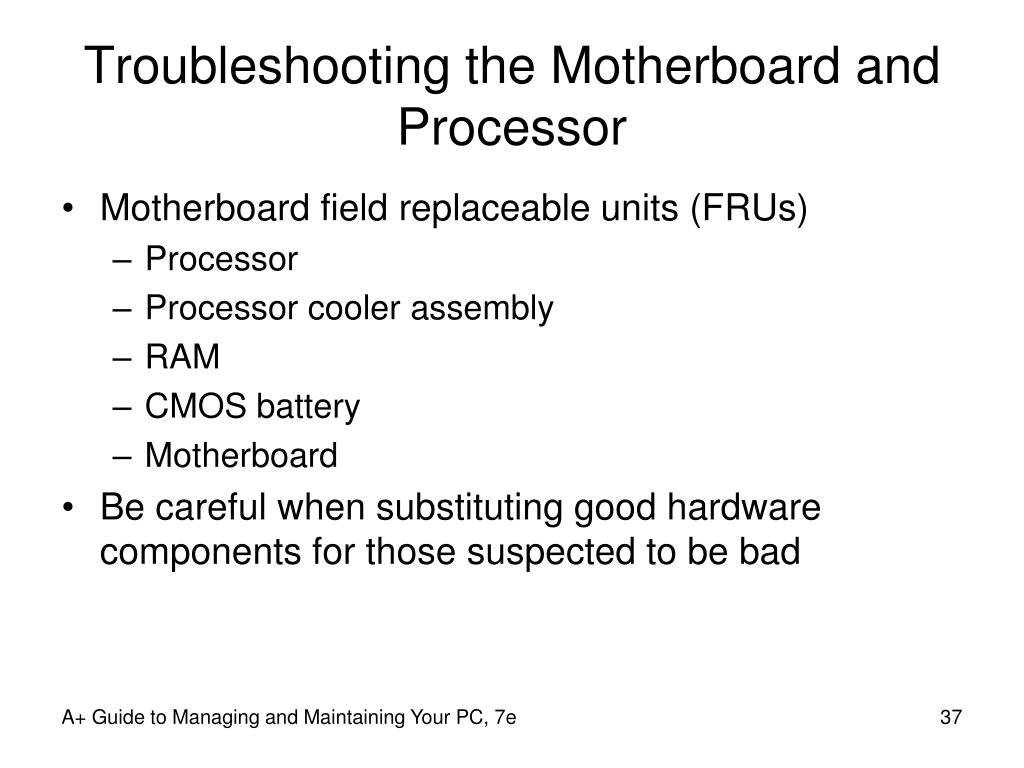 Troubleshooting the Motherboard and Processor

• Motherboard field replaceable units (FRUs)
  – Processor
  – Processor cooler assembly
  – RAM
  – CMOS battery
  – Motherboard
• Be careful when substituting good hardware components for those suspected to be bad

A+ Guide to Managing and Maintaining Your PC, 7e

37